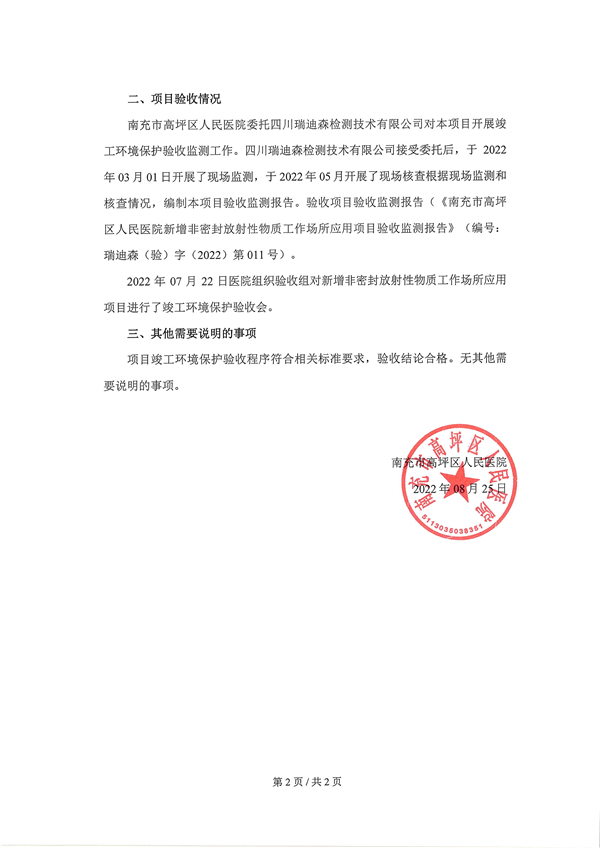 二、项目验收情况

南充市高坪区人民医院委托四川瑞迪森检测技术有限公司对本项目开展竣工环境保护验收监测工作。四川瑞迪森检测技术有限公司接受委托后，于 2022 年 03 月 01 日开展了现场监测，于 2022 年 05 月开展了现场核查根据现场监测和核查情况，编制本项目验收监测报告。验收项目验收监测报告（《南充市高坪区人民医院新增非密封放射性物质工作场所应用项目验收监测报告》（编号：瑞迪森（验）字（2022）第 011 号）。

2022 年 07 月 22 日医院组织验收组对新增非密封放射性物质工作场所应用项目进行了竣工环境保护验收会。

三、其他需要说明的事项

项目竣工环境保护验收程序符合相关标准要求，验收结论合格。无其他需要说明的事项。

南充市高坪区人民医院
2022 年 08 月 25 日

南充市高坪区人民医院
5113035038351

第 2 页 / 共 2 页